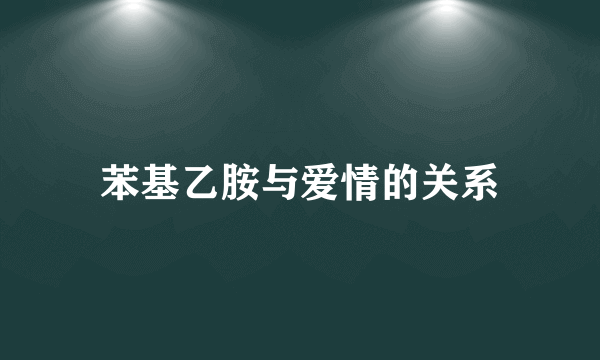 苯基乙胺与爱情的关系